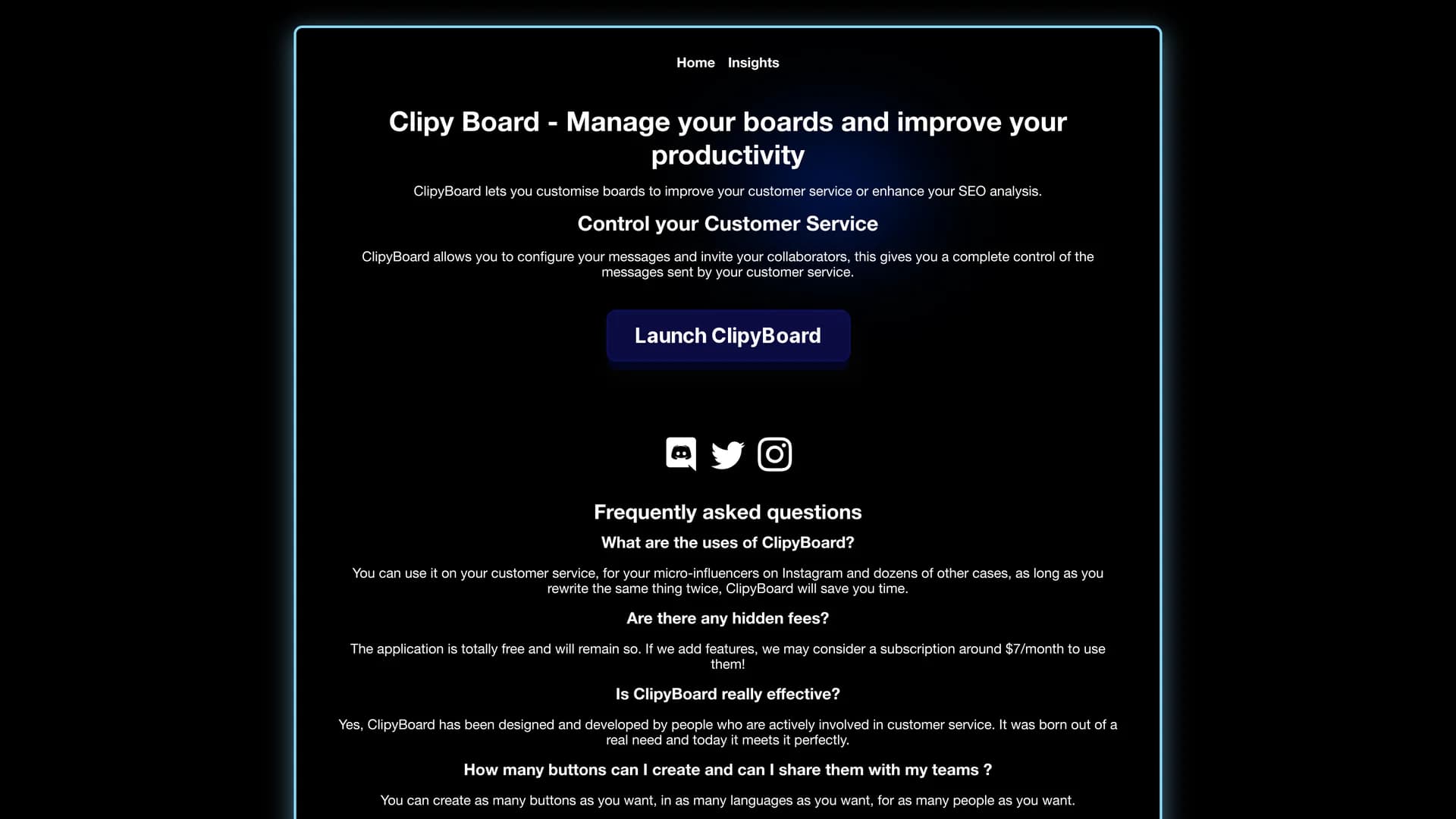 Home Insights

Clipy Board - Manage your boards and improve your productivity

ClipyBoard lets you customise boards to improve your customer service or enhance your SEO analysis.

Control your Customer Service

ClipyBoard allows you to configure your messages and invite your collaborators, this gives you a complete control of the messages sent by your customer service.

Launch ClipyBoard

Frequently asked questions

What are the uses of ClipyBoard?

You can use it on your customer service, for your micro-influencers on Instagram and dozens of other cases, as long as you rewrite the same thing twice, ClipyBoard will save you time.

Are there any hidden fees?

The application is totally free and will remain so. If we add features, we may consider a subscription around $7/month to use them!

Is ClipyBoard really effective?

Yes, ClipyBoard has been designed and developed by people who are actively involved in customer service. It was born out of a real need and today it meets it perfectly.

How many buttons can I create and can I share them with my teams ?

You can create as many buttons as you want, in as many languages as you want, for as many people as you want.